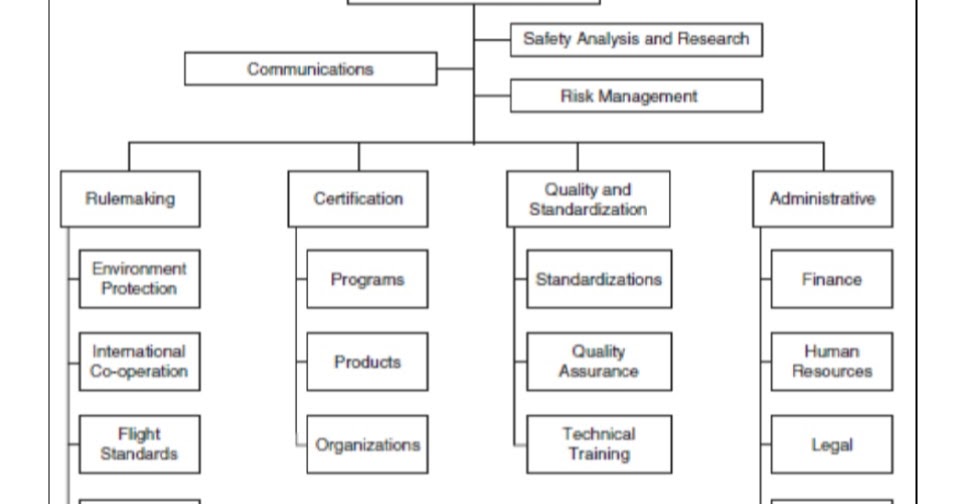 Safety Analysis and Research

Communications

Risk Management

Rulemaking

Environment Protection

International Co-operation

Flight Standards

Certification

Programs

Products

Organizations

Quality and Standardization

Standardizations

Quality Assurance

Technical Training

Administrative

Finance

Human Resources

Legal